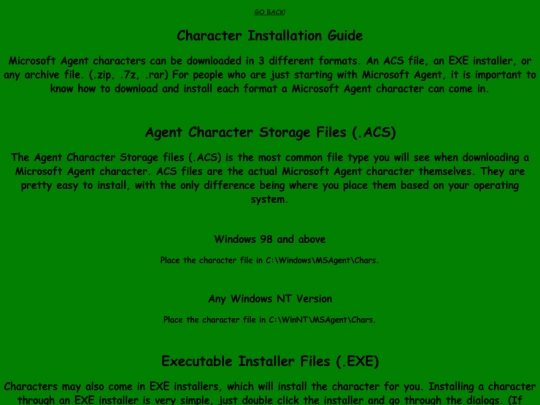 GO BACK!

Character Installation Guide

Microsoft Agent characters can be downloaded in 3 different formats. An ACS file, an EXE installer, or any archive file. (.zip, .7z, .rar) For people who are just starting with Microsoft Agent, it is important to know how to download and install each format a Microsoft Agent character can come in.

Agent Character Storage Files (.ACS)

The Agent Character Storage files (.ACS) is the most common file type you will see when downloading a Microsoft Agent character. ACS files are the actual Microsoft Agent character themselves. They are pretty easy to install, with the only difference being where you place them based on your operating system.

Windows 98 and above

Place the character file in C:\Windows\MSAgent\Chars.

Any Windows NT Version

Place the character file in C:\WinNT\MSAgent\Chars.

Executable Installer Files (.EXE)

Characters may also come in EXE installers, which will install the character for you. Installing a character through an EXE installer is very simple, just double click the installer and go through the dialogs. (If